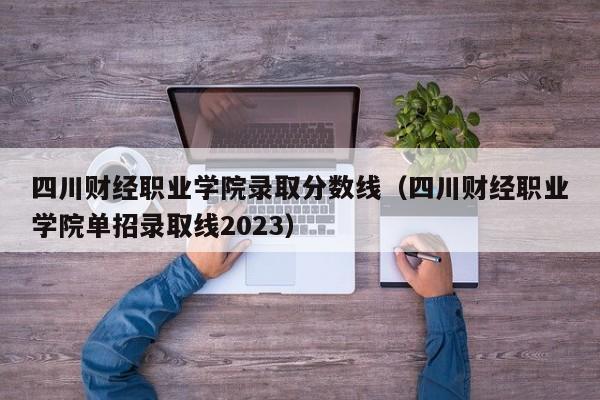 四川财经职业学院录取分数线（四川财经职业学院单招录取线2023）